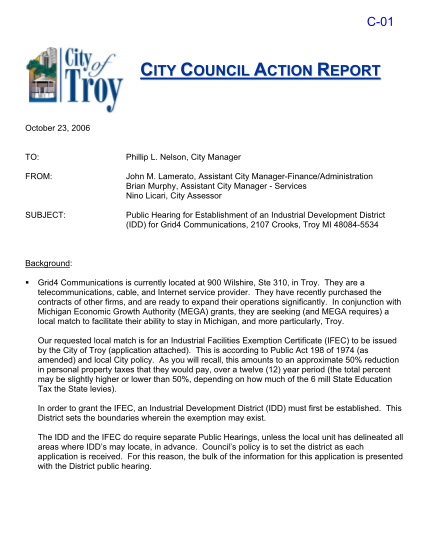 C-01

City of Troy

CITY COUNCIL ACTION REPORT

October 23, 2006

TO: Phillip L. Nelson, City Manager

FROM: John M. Lamerato, Assistant City Manager-Finance/Administration
Brian Murphy, Assistant City Manager - Services
Nino Licari, City Assessor

SUBJECT: Public Hearing for Establishment of an Industrial Development District (IDD) for Grid4 Communications, 2107 Crooks, Troy MI 48084-5534

Background:

▪ Grid4 Communications is currently located at 900 Wilshire, Ste 310, in Troy. They are a telecommunications, cable, and Internet service provider. They have recently purchased the contracts of other firms, and are ready to expand their operations significantly. In conjunction with Michigan Economic Growth Authority (MEGA) grants, they are seeking (and MEGA requires) a local match to facilitate their ability to stay in Michigan, and more particularly, Troy.

Our requested local match is for an Industrial Facilities Exemption Certificate (IFEC) to be issued by the City of Troy (application attached). This is according to Public Act 198 of 1974 (as amended) and local City policy. As you will recall, this amounts to an approximate 50% reduction in personal property taxes that they would pay, over a twelve (12) year period (the total percent may be slightly higher or lower than 50%, depending on how much of the 6 mill State Education Tax the State levies).

In order to grant the IFEC, an Industrial Development District (IDD) must first be established. This District sets the boundaries wherein the exemption may exist.

The IDD and the IFEC do require separate Public Hearings, unless the local unit has delineated all areas where IDD's may locate, in advance. Council's policy is to set the district as each application is received. For this reason, the bulk of the information for this application is presented with the District public hearing.